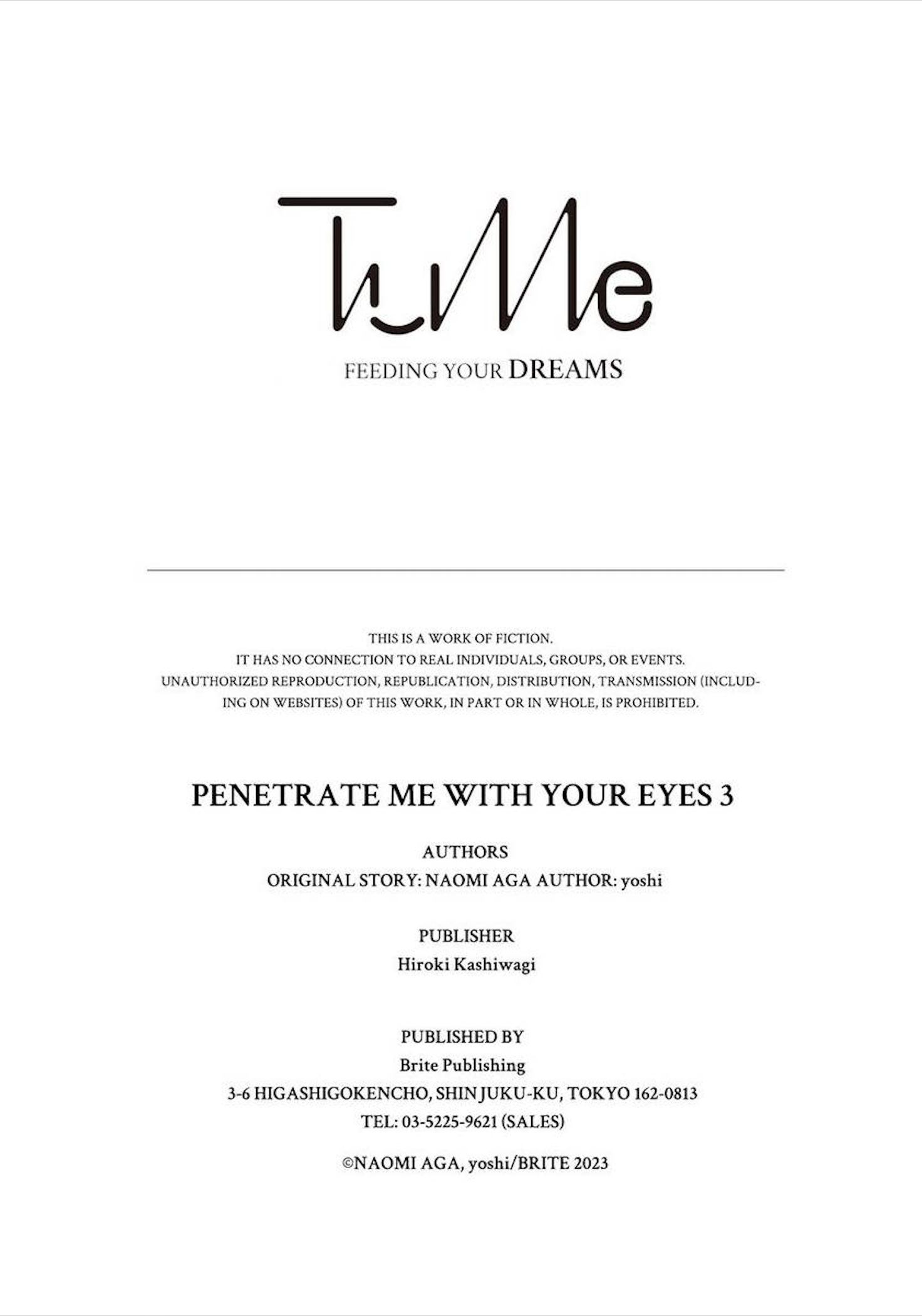 TuMe

FEEDING YOUR DREAMS

THIS IS A WORK OF FICTION. IT HAS NO CONNECTION TO REAL INDIVIDUALS, GROUPS, OR EVENTS. UNAUTHORIZED REPRODUCTION, REPUBLICATION, DISTRIBUTION, TRANSMISSION (INCLUDING ON WEBSITES) OF THIS WORK, IN PART OR IN WHOLE, IS PROHIBITED.

PENETRATE ME WITH YOUR EYES 3

AUTHORS
ORIGINAL STORY: NAOMI AGA AUTHOR: yoshi

PUBLISHER
Hiroki Kashiwagi

PUBLISHED BY
Brite Publishing
3-6 HIGASHIGOKENCHO, SHINJUKU-KU, TOKYO 162-0813
TEL: 03-5225-9621 (SALES)

©NAOMI AGA, yoshi/BRITE 2023